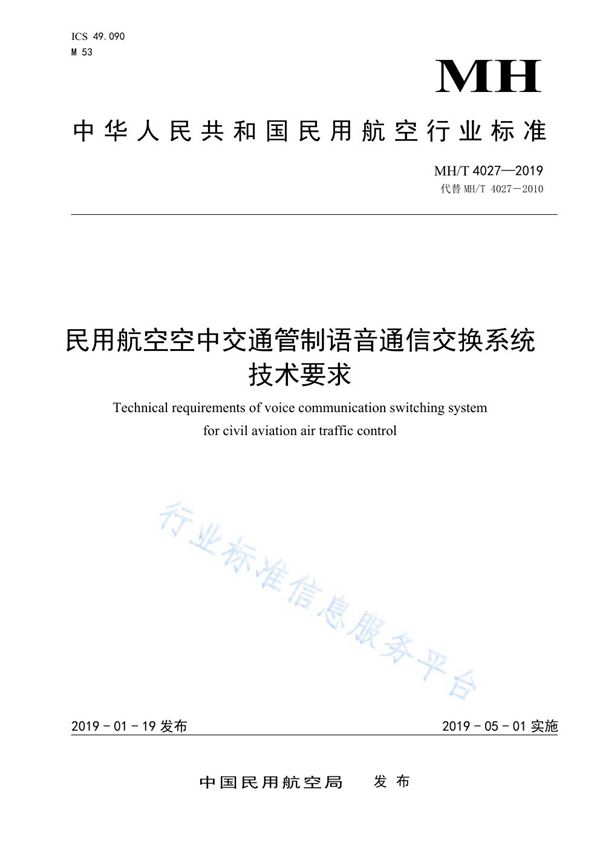 ICS 49.090
M 53

MH

中华人民共和国民用航空行业标准

MH/T 4027—2019
代替 MH/T 4027—2010

民用航空空中交通管制语音通信交换系统技术要求

Technical requirements of voice communication switching system for civil aviation air traffic control

行业标准信息服务平台

2019 - 01 - 19 发布

2019 - 05 - 01 实施

中国民用航空局 发布